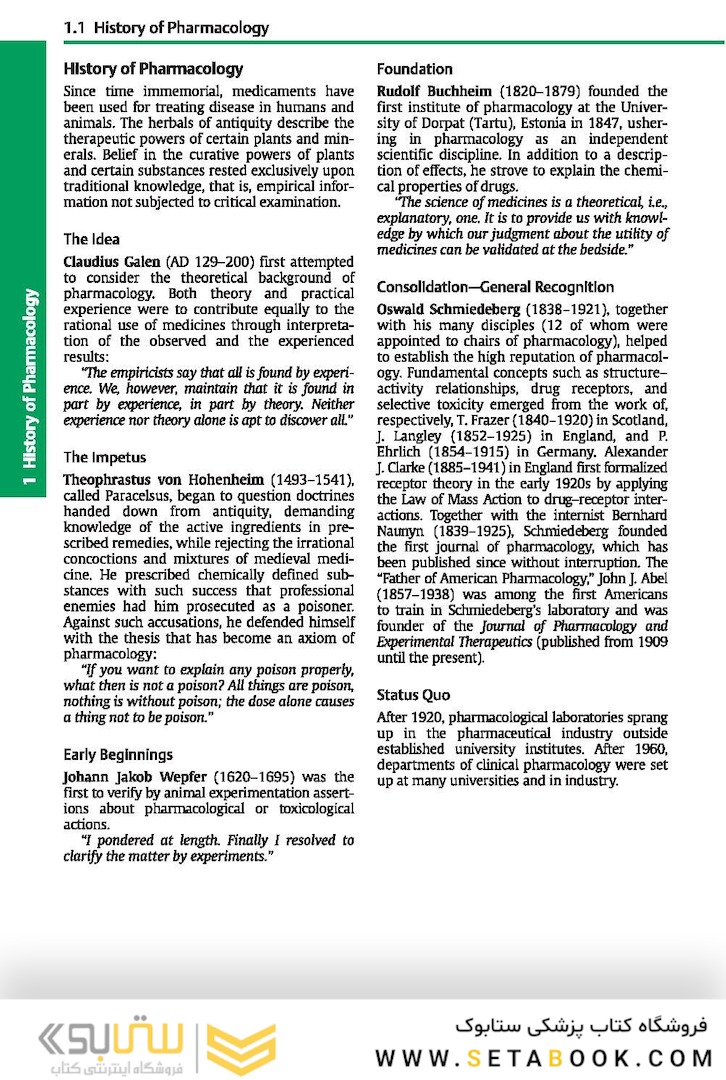 1.1 History of Pharmacology

1 History of Pharmacology

History of Pharmacology

Since time immemorial, medicaments have been used for treating disease in humans and animals. The herbals of antiquity describe the therapeutic powers of certain plants and minerals. Belief in the curative powers of plants and certain substances rested exclusively upon traditional knowledge, that is, empirical information not subjected to critical examination.

The Idea

Claudius Galen (AD 129–200) first attempted to consider the theoretical background of pharmacology. Both theory and practical experience were to contribute equally to the rational use of medicines through interpretation of the observed and the experienced results:

"The empiricists say that all is found by experience. We, however, maintain that it is found in part by experience, in part by theory. Neither experience nor theory alone is apt to discover all."

The Impetus

Theophrastus von Hohenheim (1493–1541), called Paracelsus, began to question doctrines handed down from antiquity, demanding knowledge of the active ingredients in prescribed remedies, while rejecting the irrational concoctions and mixtures of medieval medicine. He prescribed chemically defined substances with such success that professional enemies had him prosecuted as a poisoner. Against such accusations, he defended himself with the thesis that has become an axiom of pharmacology:

"If you want to explain any poison properly, what then is not a poison? All things are poison, nothing is without poison; the dose alone causes a thing not to be poison."

Early Beginnings

Johann Jakob Wepfer (1620–1695) was the first to verify by animal experimentation assertions about pharmacological or toxicological actions.

"I pondered at length. Finally I resolved to clarify the matter by experiments."

Foundation

Rudolf Buchheim (1820–1879) founded the first institute of pharmacology at the University of Dorpat (Tartu), Estonia in 1847, ushering in pharmacology as an independent scientific discipline. In addition to a description of effects, he strove to explain the chemical properties of drugs.

"The science of medicines is a theoretical, i.e., explanatory, one. It is to provide us with knowledge by which our judgment about the utility of medicines can be validated at the bedside."

Consolidation—General Recognition

Oswald Schmiedeberg (1838–1921), together with his many disciples (12 of whom were appointed to chairs of pharmacology), helped to establish the high reputation of pharmacology. Fundamental concepts such as structure–activity relationships, drug receptors, and selective toxicity emerged from the work of, respectively, T. Frazer (1840–1920) in Scotland, J. Langley (1852–1925) in England, and P. Ehrlich (1854–1915) in Germany. Alexander J. Clarke (1885–1941) in England first formalized receptor theory in the early 1920s by applying the Law of Mass Action to drug–receptor interactions. Together with the internist Bernhard Naunyn (1839–1925), Schmiedeberg founded the first journal of pharmacology, which has been published since without interruption. The "Father of American Pharmacology," John J. Abel (1857–1938) was among the first Americans to train in Schmiedeberg's laboratory and was founder of the Journal of Pharmacology and Experimental Therapeutics (published from 1909 until the present).

Status Quo

After 1920, pharmacological laboratories sprang up in the pharmaceutical industry outside established university institutes. After 1960, departments of clinical pharmacology were set up at many universities and in industry.

ستابوک
فروشگاه اینترنتی کتاب

فروشگاه کتاب پزشکی ستابوک
WWW.SETABOOK.COM